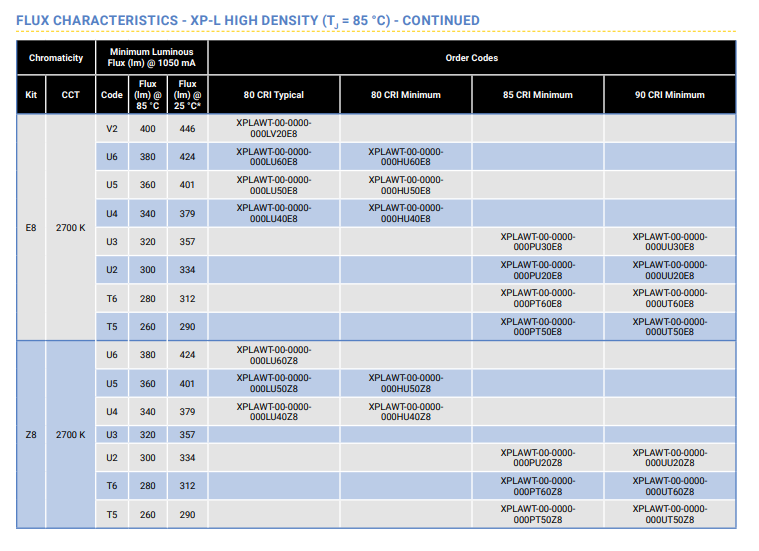 FLUX CHARACTERISTICS - XP-L HIGH DENSITY ($T_J$ = 85 °C) - CONTINUED

| Chromaticity | | Minimum Luminous Flux (lm) @ 1050 mA | | | Order Codes | | | |
|---|---|---|---|---|---|---|---|---|
| Kit | CCT | Code | Flux (lm) @ 85 °C | Flux (lm) @ 25 °C* | 80 CRI Typical | 80 CRI Minimum | 85 CRI Minimum | 90 CRI Minimum |
| E8 | 2700 K | V2 | 400 | 446 | XPLAWT-00-0000-000LV20E8 | | | |
| | | U6 | 380 | 424 | XPLAWT-00-0000-000LU60E8 | XPLAWT-00-0000-000HU60E8 | | |
| | | U5 | 360 | 401 | XPLAWT-00-0000-000LU50E8 | XPLAWT-00-0000-000HU50E8 | | |
| | | U4 | 340 | 379 | XPLAWT-00-0000-000LU40E8 | XPLAWT-00-0000-000HU40E8 | | |
| | | U3 | 320 | 357 | | | XPLAWT-00-0000-000PU30E8 | XPLAWT-00-0000-000UU30E8 |
| | | U2 | 300 | 334 | | | XPLAWT-00-0000-000PU20E8 | XPLAWT-00-0000-000UU20E8 |
| | | T6 | 280 | 312 | | | XPLAWT-00-0000-000PT60E8 | XPLAWT-00-0000-000UT60E8 |
| | | T5 | 260 | 290 | | | XPLAWT-00-0000-000PT50E8 | XPLAWT-00-0000-000UT50E8 |
| Z8 | 2700 K | U6 | 380 | 424 | XPLAWT-00-0000-000LU60Z8 | | | |
| | | U5 | 360 | 401 | XPLAWT-00-0000-000LU50Z8 | XPLAWT-00-0000-000HU50Z8 | | |
| | | U4 | 340 | 379 | XPLAWT-00-0000-000LU40Z8 | XPLAWT-00-0000-000HU40Z8 | | |
| | | U3 | 320 | 357 | | | | |
| | | U2 | 300 | 334 | | | XPLAWT-00-0000-000PU20Z8 | XPLAWT-00-0000-000UU20Z8 |
| | | T6 | 280 | 312 | | | XPLAWT-00-0000-000PT60Z8 | XPLAWT-00-0000-000UT60Z8 |
| | | T5 | 260 | 290 | | | XPLAWT-00-0000-000PT50Z8 | XPLAWT-00-0000-000UT50Z8 |